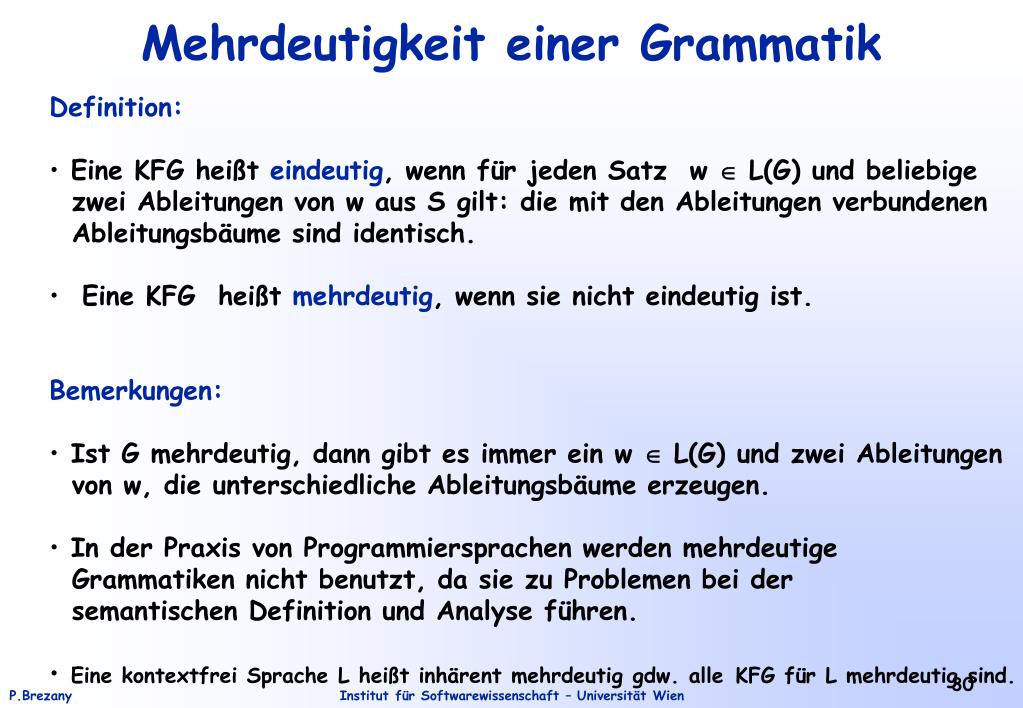 Mehrdeutigkeit einer Grammatik

Definition:

• Eine KFG heißt eindeutig, wenn für jeden Satz $w \in L(G)$ und beliebige zwei Ableitungen von w aus S gilt: die mit den Ableitungen verbundenen Ableitungsbäume sind identisch.

• Eine KFG heißt mehrdeutig, wenn sie nicht eindeutig ist.

Bemerkungen:

• Ist G mehrdeutig, dann gibt es immer ein $w \in L(G)$ und zwei Ableitungen von w, die unterschiedliche Ableitungsbäume erzeugen.

• In der Praxis von Programmiersprachen werden mehrdeutige Grammatiken nicht benutzt, da sie zu Problemen bei der semantischen Definition und Analyse führen.

• Eine kontextfrei Sprache L heißt inhärent mehrdeutig gdw. alle KFG für L mehrdeutig sind.

P.Brezany Institut für Softwarewissenschaft – Universität Wien 30